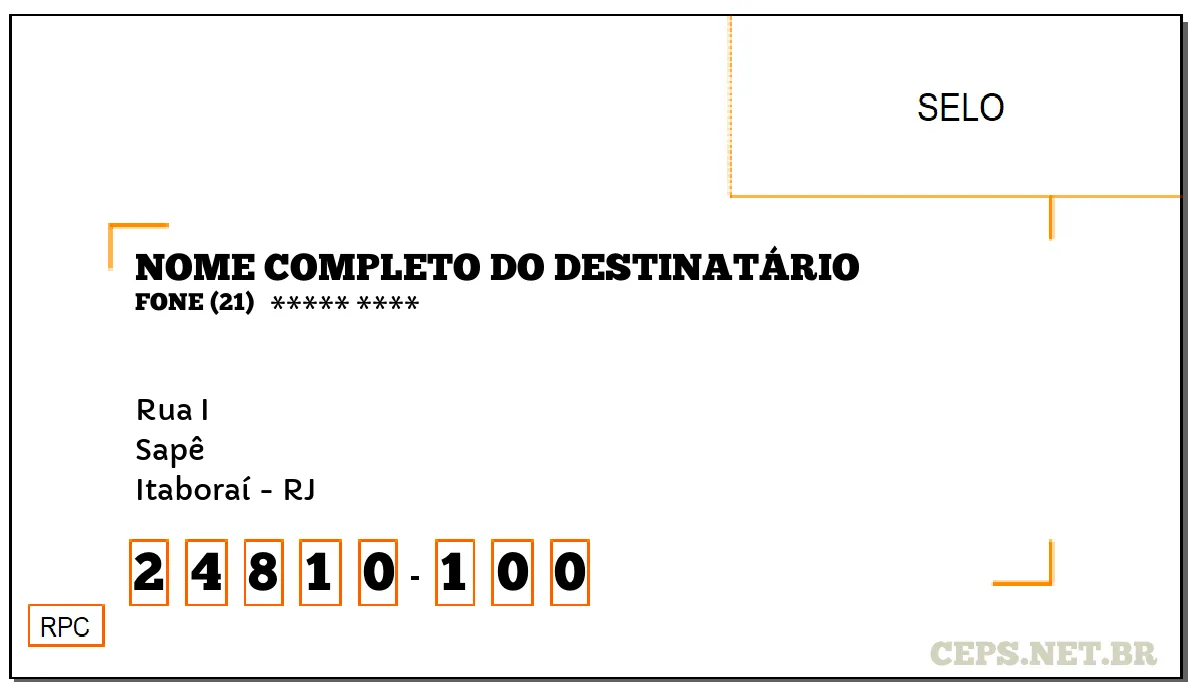 SELO

NOME COMPLETO DO DESTINATÁRIO
FONE (21) ***** ****

Rua I
Sapê
Itaboraí - RJ

2 4 8 1 0 - 1 0 0

RPC

CEPS.NET.BR